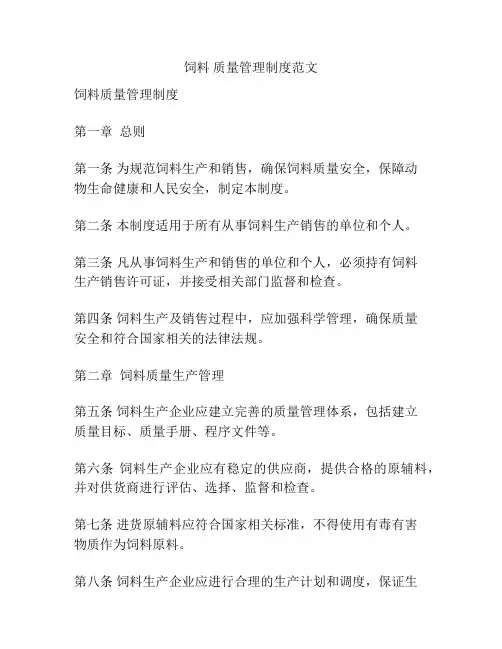 饲料 质量管理制度范文

饲料质量管理制度

第一章 总则

第一条 为规范饲料生产和销售，确保饲料质量安全，保障动物生命健康和人民安全，制定本制度。

第二条 本制度适用于所有从事饲料生产销售的单位和个人。

第三条 凡从事饲料生产和销售的单位和个人，必须持有饲料生产销售许可证，并接受相关部门监督和检查。

第四条 饲料生产及销售过程中，应加强科学管理，确保质量安全和符合国家相关的法律法规。

第二章 饲料质量生产管理

第五条 饲料生产企业应建立完善的质量管理体系，包括建立质量目标、质量手册、程序文件等。

第六条 饲料生产企业应有稳定的供应商，提供合格的原辅料，并对供货商进行评估、选择、监督和检查。

第七条 进货原辅料应符合国家相关标准，不得使用有毒有害物质作为饲料原料。

第八条 饲料生产企业应进行合理的生产计划和调度，保证生